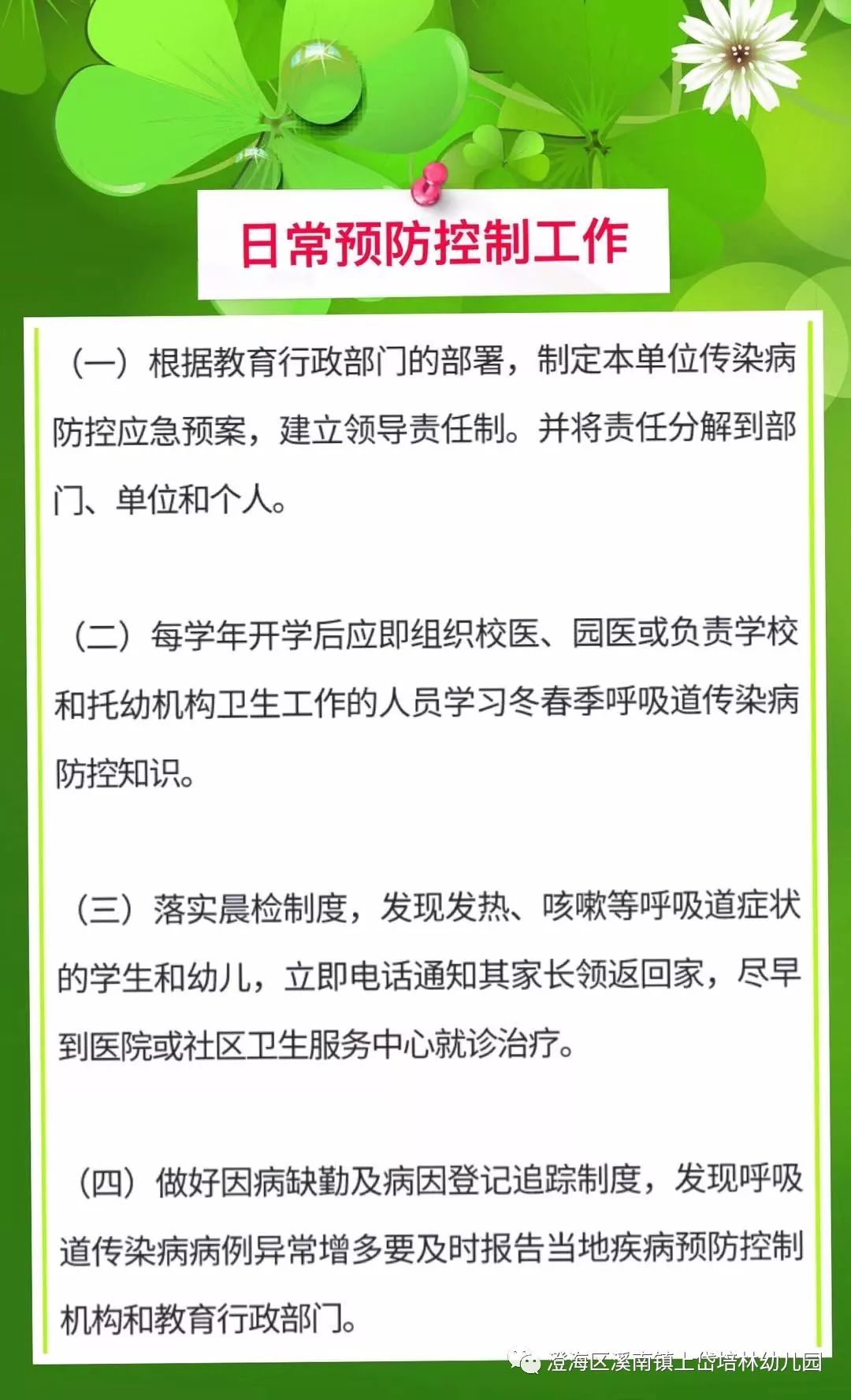 日常预防控制工作

（一）根据教育行政部门的部署，制定本单位传染病防控应急预案，建立领导责任制。并将责任分解到部门、单位和个人。

（二）每学年开学后应即组织校医、园医或负责学校和托幼机构卫生工作的人员学习冬春季呼吸道传染病防控知识。

（三）落实晨检制度，发现发热、咳嗽等呼吸道症状的学生和幼儿，立即电话通知其家长领返回家，尽早到医院或社区卫生服务中心就诊治疗。

（四）做好因病缺勤及病因登记追踪制度，发现呼吸道传染病病例异常增多要及时报告当地疾病预防控制机构和教育行政部门。

澄海区溪南镇上岱培林幼儿园